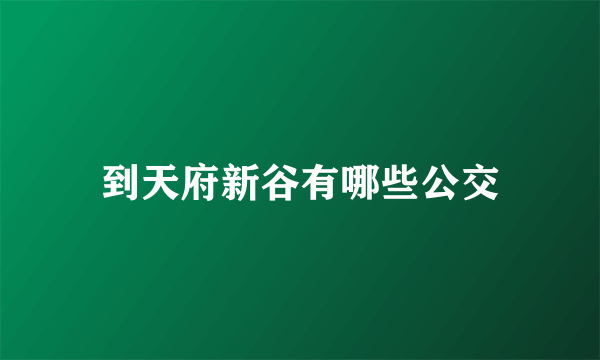 到天府新谷有哪些公交